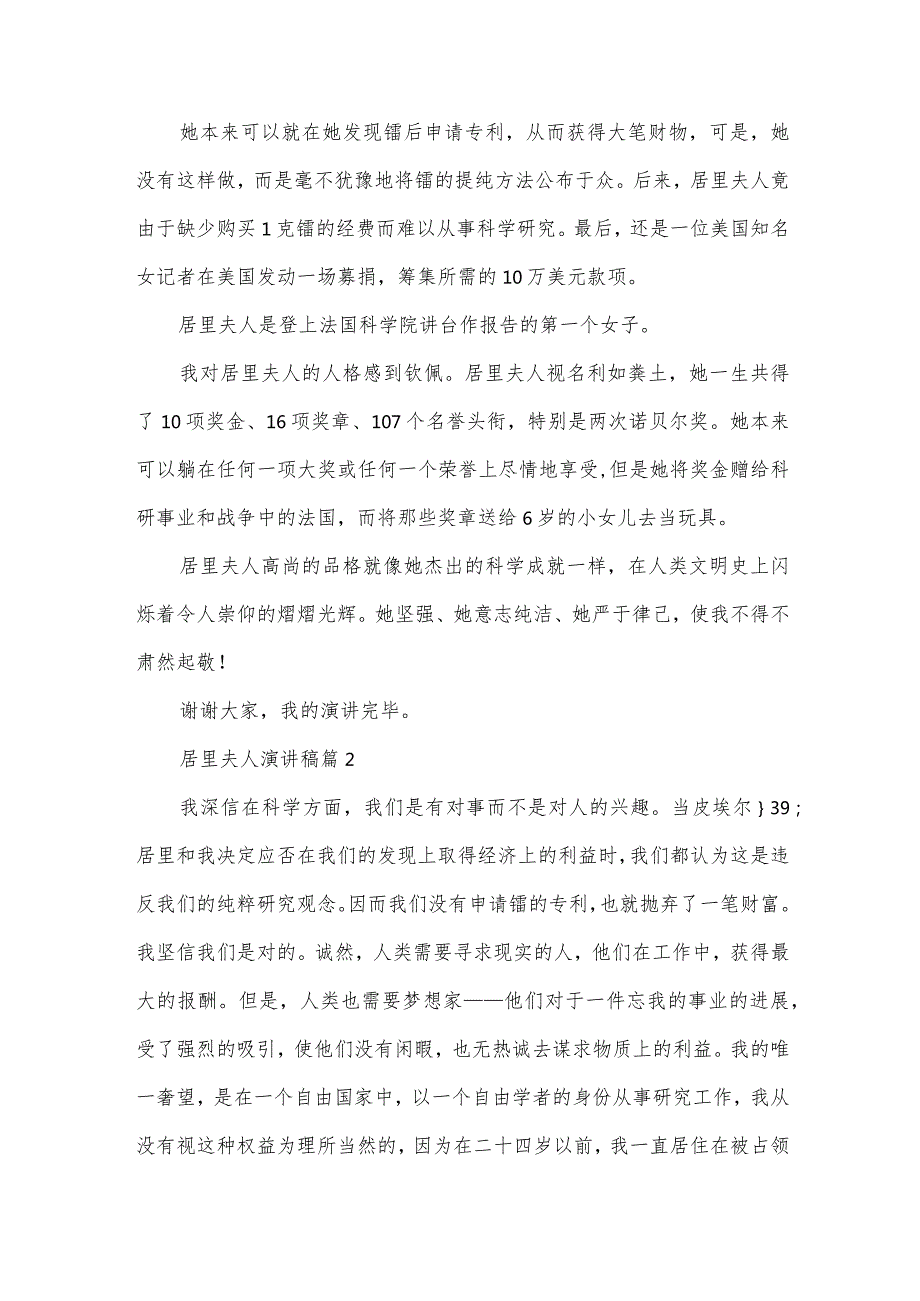 她本来可以就在她发现镭后申请专利，从而获得大笔财物，可是，她没有这样做，而是毫不犹豫地将镭的提纯方法公布于众。后来，居里夫人竟由于缺少购买1克镭的经费而难以从事科学研究。最后，还是一位美国知名女记者在美国发动一场募捐，筹集所需的10万美元款项。

居里夫人是登上法国科学院讲台作报告的第一个女子。

我对居里夫人的人格感到钦佩。居里夫人视名利如粪土，她一生共得了10项奖金、16项奖章、107个名誉头衔，特别是两次诺贝尔奖。她本来可以躺在任何一项大奖或任何一个荣誉上尽情地享受，但是她将奖金赠给科研事业和战争中的法国，而将那些奖章送给6岁的小女儿去当玩具。

居里夫人高尚的品格就像她杰出的科学成就一样，在人类文明史上闪烁着令人崇仰的熠熠光辉。她坚强、她意志纯洁、她严于律己，使我不得不肃然起敬！

谢谢大家，我的演讲完毕。

居里夫人演讲稿篇2

我深信在科学方面，我们是有对事而不是对人的兴趣。当皮埃尔}39;居里和我决定应否在我们的发现上取得经济上的利益时，我们都认为这是违反我们的纯粹研究观念。因而我们没有申请镭的专利，也就抛弃了一笔财富。我坚信我们是对的。诚然，人类需要寻求现实的人，他们在工作中，获得最大的报酬。但是，人类也需要梦想家——他们对于一件忘我的事业的进展，受了强烈的吸引，使他们没有闲暇，也无热诚去谋求物质上的利益。我的唯一奢望，是在一个自由国家中，以一个自由学者的身份从事研究工作，我从没有视这种权益为理所当然的，因为在二十四岁以前，我一直居住在被占领